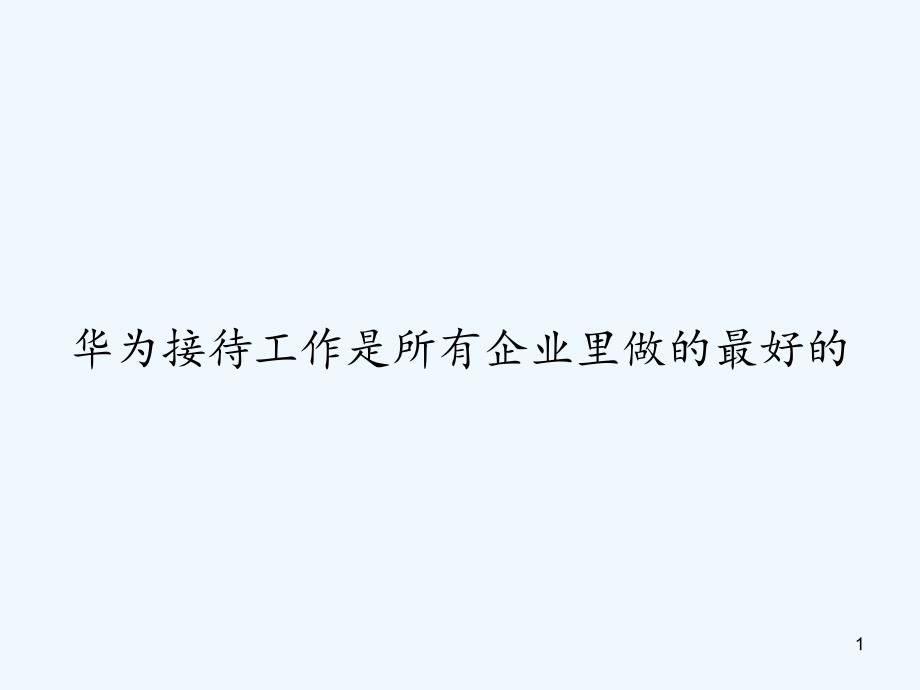 华为接待工作是所有企业里做的最好的

1